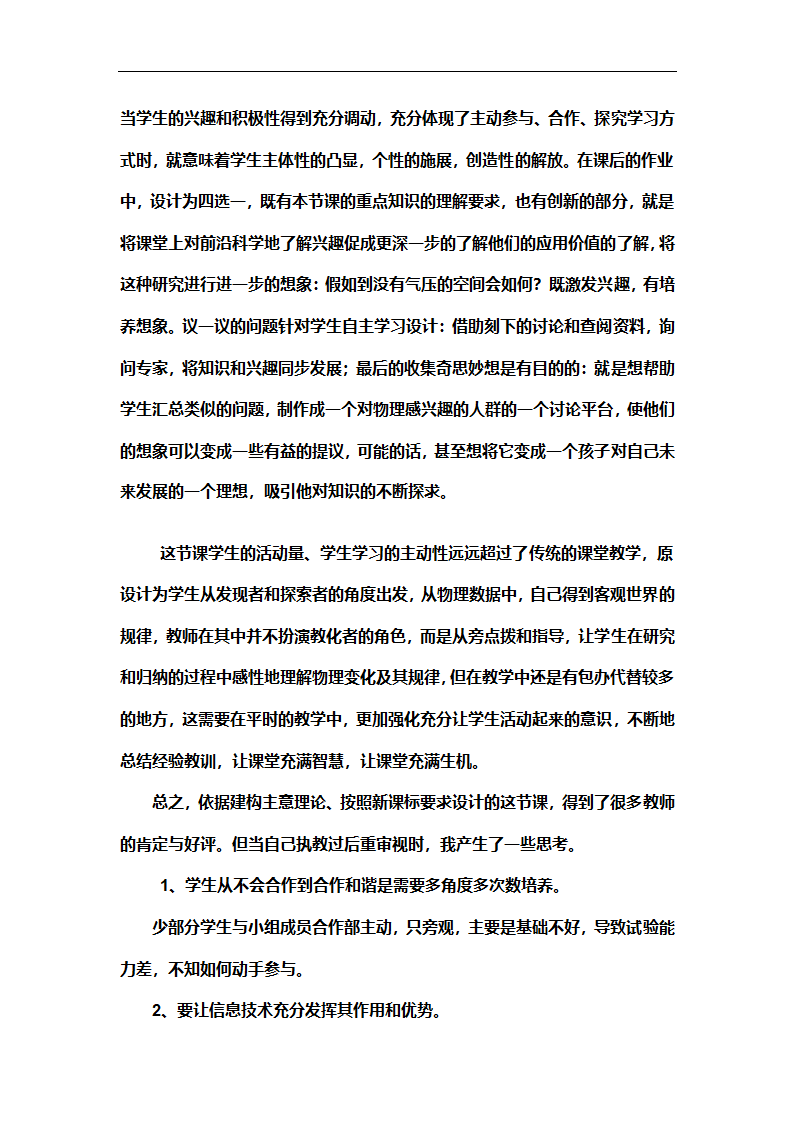 当学生的兴趣和积极性得到充分调动，充分体现了主动参与、合作、探究学习方式时，就意味着学生主体性的凸显，个性的施展，创造性的解放。在课后的作业中，设计为四选一，既有本节课的重点知识的理解要求，也有创新的部分，就是将课堂上对前沿科学地了解兴趣促成更深一步的了解他们的应用价值的了解，将这种研究进行进一步的想象：假如到没有气压的空间会如何？既激发兴趣，有培养想象。议一议的问题针对学生自主学习设计：借助刻下的讨论和查阅资料，询问专家，将知识和兴趣同步发展；最后的收集奇思妙想是有目的的：就是想帮助学生汇总类似的问题，制作成一个对物理感兴趣的人群的一个讨论平台，使他们的想象可以变成一些有益的提议，可能的话，甚至想将它变成一个孩子对自己未来发展的一个理想，吸引他对知识的不断探求。

这节课学生的活动量、学生学习的主动性远远超过了传统的课堂教学，原设计为学生从发现者和探索者的角度出发，从物理数据中，自己得到客观世界的规律，教师在其中并不扮演教化者的角色，而是从旁点拨和指导，让学生在研究和归纳的过程中感性地理解物理变化及其规律，但在教学中还是有包办代替较多的地方，这需要在平时的教学中，更加强化充分让学生活动起来的意识，不断地总结经验教训，让课堂充满智慧，让课堂充满生机。

总之，依据建构主意理论、按照新课标要求设计的这节课，得到了很多教师的肯定与好评。但当自己执教过后重审视时，我产生了一些思考。

1、学生从不会合作到合作和谐是需要多角度多次数培养。

少部分学生与小组成员合作部主动，只旁观，主要是基础不好，导致试验能力差，不知如何动手参与。

2、要让信息技术充分发挥其作用和优势。